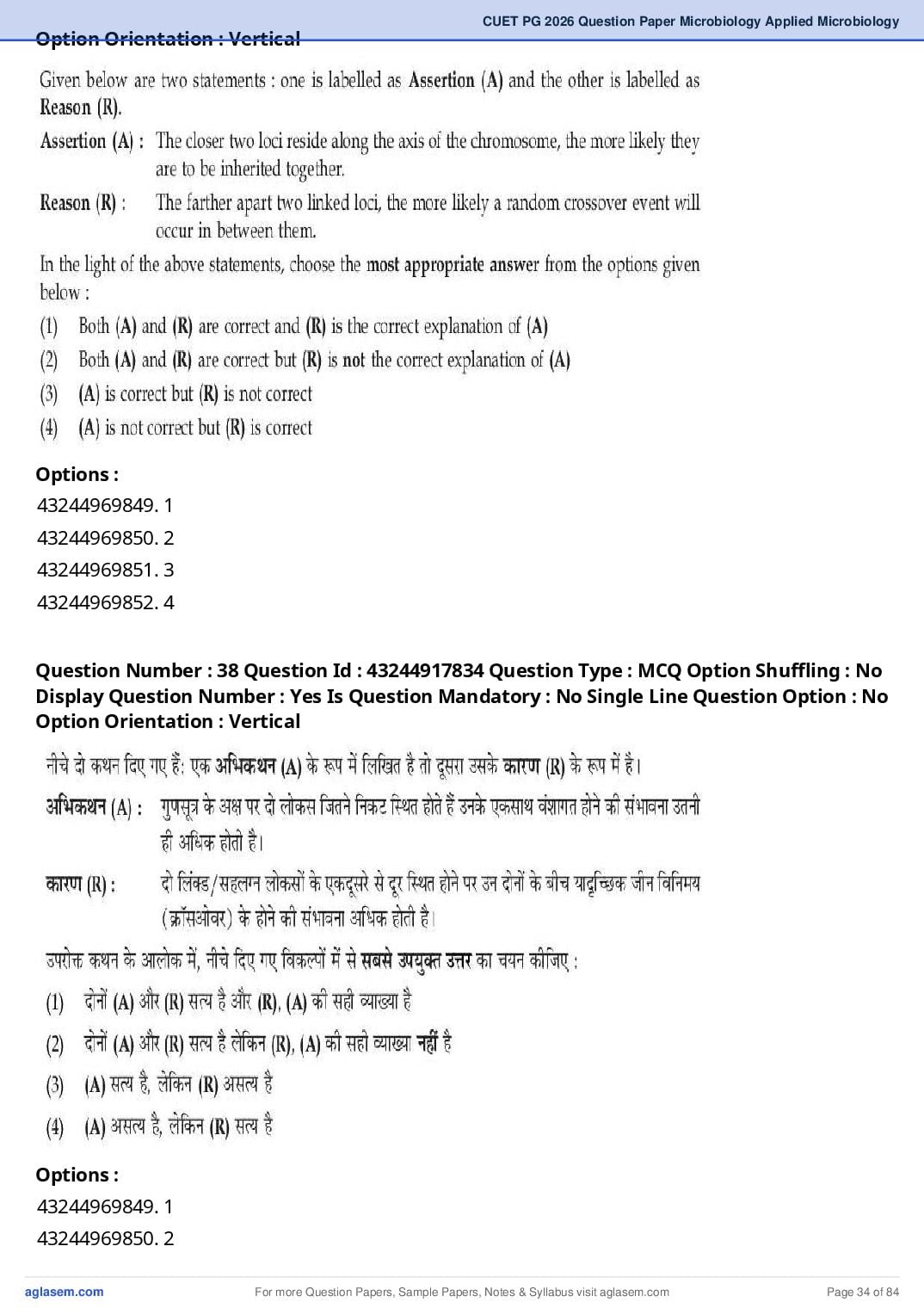 CUET PG 2026 Question Paper Microbiology Applied Microbiology

Option Orientation : Vertical

Given below are two statements : one is labelled as Assertion (A) and the other is labelled as Reason (R).

Assertion (A) : The closer two loci reside along the axis of the chromosome, the more likely they are to be inherited together.

Reason (R) : The farther apart two linked loci, the more likely a random crossover event will occur in between them.

In the light of the above statements, choose the most appropriate answer from the options given below :

(1) Both (A) and (R) are correct and (R) is the correct explanation of (A)
(2) Both (A) and (R) are correct but (R) is not the correct explanation of (A)
(3) (A) is correct but (R) is not correct
(4) (A) is not correct but (R) is correct

Options :
43244969849. 1
43244969850. 2
43244969851. 3
43244969852. 4

Question Number : 38 Question Id : 43244917834 Question Type : MCQ Option Shuffling : No Display Question Number : Yes Is Question Mandatory : No Single Line Question Option : No Option Orientation : Vertical

नीचे दो कथन दिए गए हैं: एक अभिकथन (A) के रूप में लिखित है तो दूसरा उसके कारण (R) के रूप में है।

अभिकथन (A) : गुणसूत्र के अक्ष पर दो लोकस जितने निकट स्थित होते हैं उनके एकसाथ वंशागत होने की संभावना उतनी ही अधिक होती है।

कारण (R) : दो लिंक्ड/सहलग्न लोकसों के एकदूसरे से दूर स्थित होने पर उन दोनों के बीच यादृच्छिक जीन विनिमय (क्रॉसओवर) के होने की संभावना अधिक होती है।

उपरोक्त कथन के आलोक में, नीचे दिए गए विकल्पों में से सबसे उपयुक्त उत्तर का चयन कीजिए :

(1) दोनों (A) और (R) सत्य है और (R), (A) की सही व्याख्या है
(2) दोनों (A) और (R) सत्य है लेकिन (R), (A) की सही व्याख्या नहीं है
(3) (A) सत्य है, लेकिन (R) असत्य है
(4) (A) असत्य है, लेकिन (R) सत्य है

Options :
43244969849. 1
43244969850. 2

aglasem.com For more Question Papers, Sample Papers, Notes & Syllabus visit aglasem.com Page 34 of 84